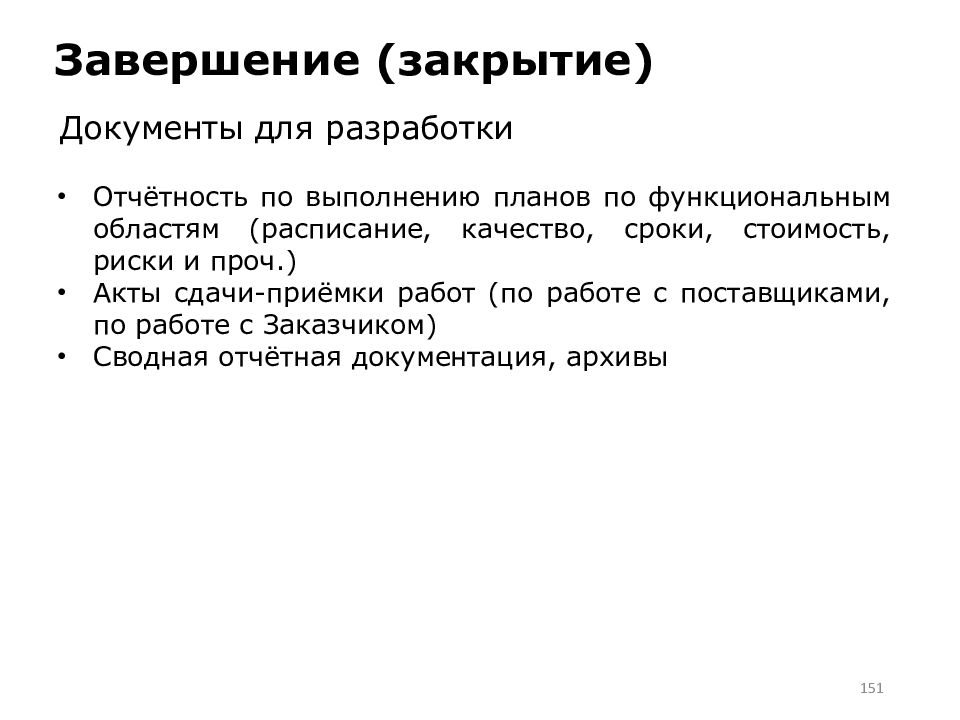 Завершение (закрытие)

Документы для разработки

• Отчётность по выполнению планов по функциональным областям (расписание, качество, сроки, стоимость, риски и проч.)
• Акты сдачи-приёмки работ (по работе с поставщиками, по работе с Заказчиком)
• Сводная отчётная документация, архивы

151